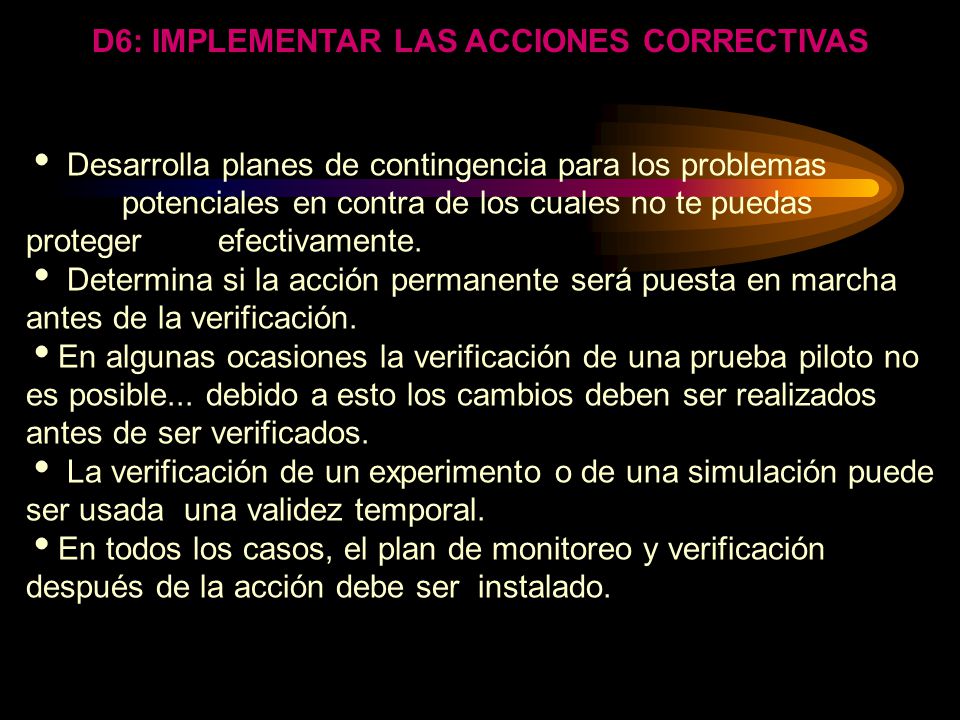 D6: IMPLEMENTAR LAS ACCIONES CORRECTIVAS

• Desarrolla planes de contingencia para los problemas potenciales en contra de los cuales no te puedas proteger efectivamente.
• Determina si la acción permanente será puesta en marcha antes de la verificación.
• En algunas ocasiones la verificación de una prueba piloto no es posible... debido a esto los cambios deben ser realizados antes de ser verificados.
• La verificación de un experimento o de una simulación puede ser usada una validez temporal.
• En todos los casos, el plan de monitoreo y verificación después de la acción debe ser instalado.